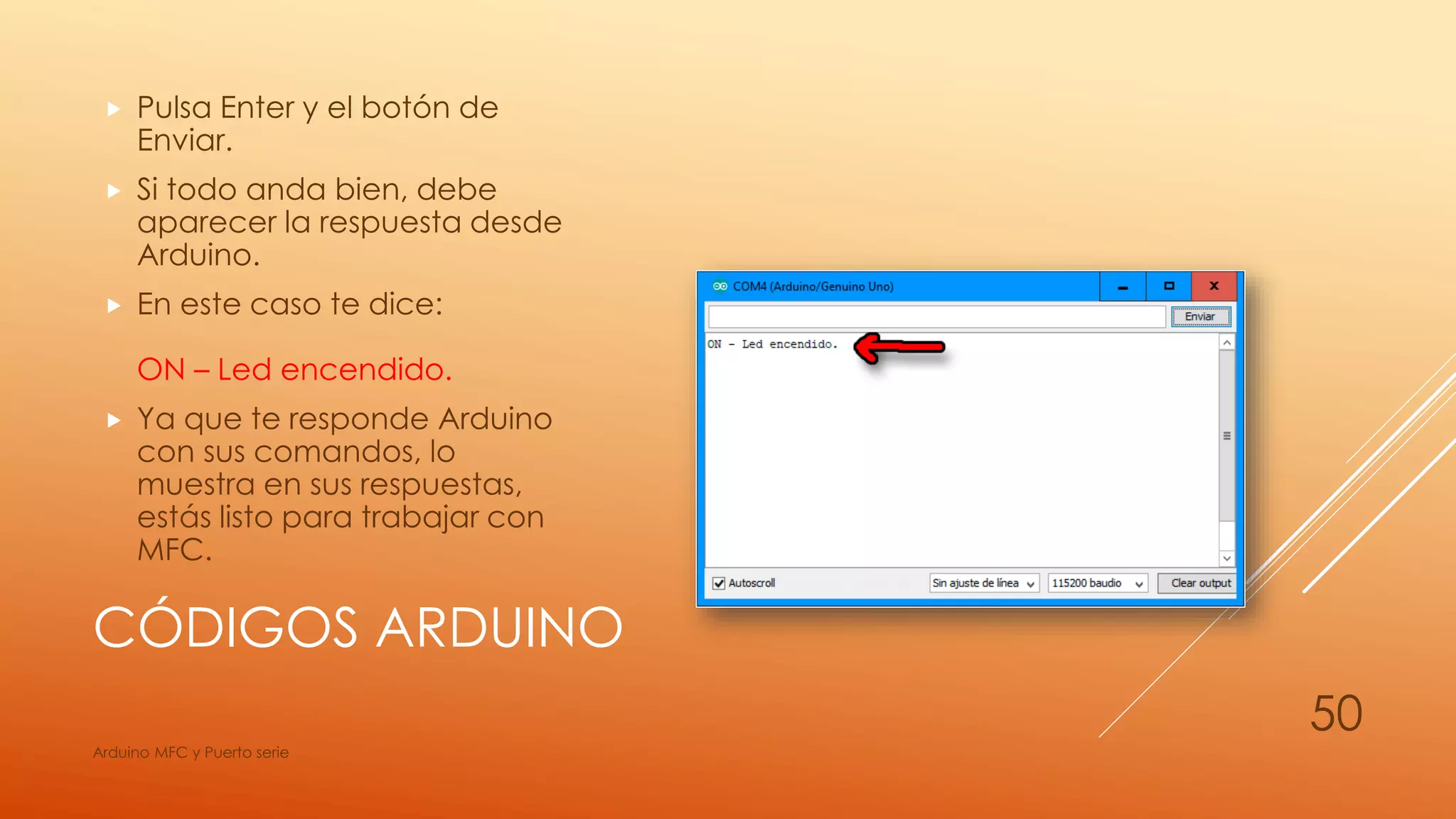 Pulsa Enter y el botón de Enviar.

Si todo anda bien, debe aparecer la respuesta desde Arduino.

En este caso te dice:

ON – Led encendido.

Ya que te responde Arduino con sus comandos, lo muestra en sus respuestas, estás listo para trabajar con MFC.

COM4 (Arduino/Genuino Uno)

Enviar

ON - Led encendido.

Autoscroll

Sin ajuste de línea

115200 baudio

Clear output

CÓDIGOS ARDUINO

50

Arduino MFC y Puerto serie